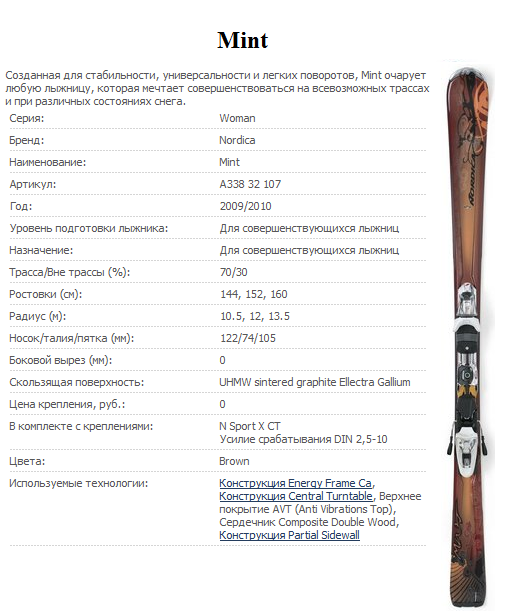 Mint

Созданная для стабильности, универсальности и легких поворотов, Mint очарует любую лыжницу, которая мечтает совершенствоваться на всевозможных трассах и при различных состояниях снега.

| | |
|---|---|
| Серия: | Woman |
| Бренд: | Nordica |
| Наименование: | Mint |
| Артикул: | A338 32 107 |
| Год: | 2009/2010 |
| Уровень подготовки лыжника: | Для совершенствующихся лыжниц |
| Назначение: | Для совершенствующихся лыжниц |
| Трасса/Вне трассы (%): | 70/30 |
| Ростовки (см): | 144, 152, 160 |
| Радиус (м): | 10.5, 12, 13.5 |
| Носок/талия/пятка (мм): | 122/74/105 |
| Боковой вырез (мм): | 0 |
| Скользящая поверхность: | UHMW sintered graphite Ellectra Gallium |
| Цена крепления, руб.: | 0 |
| В комплекте с креплениями: | N Sport X CT Усилие срабатывания DIN 2,5-10 |
| Цвета: | Brown |
| Используемые технологии: | Конструкция Energy Frame Ca, Конструкция Central Turntable, Верхнее покрытие AVT (Anti Vibrations Top), Сердечник Composite Double Wood, Конструкция Partial Sidewall |

NORDICA